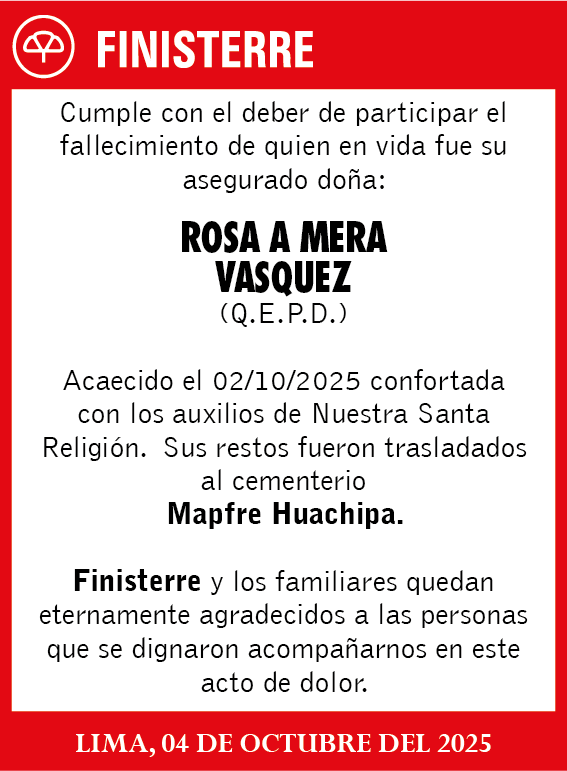 FINISTERRE

Cumple con el deber de participar el fallecimiento de quien en vida fue su asegurado doña:

ROSA A MERA VASQUEZ
(Q.E.P.D.)

Acaecido el 02/10/2025 confortada con los auxilios de Nuestra Santa Religión. Sus restos fueron trasladados al cementerio
Mapfre Huachipa.

Finisterre y los familiares quedan eternamente agradecidos a las personas que se dignaron acompañarnos en este acto de dolor.

LIMA, 04 DE OCTUBRE DEL 2025